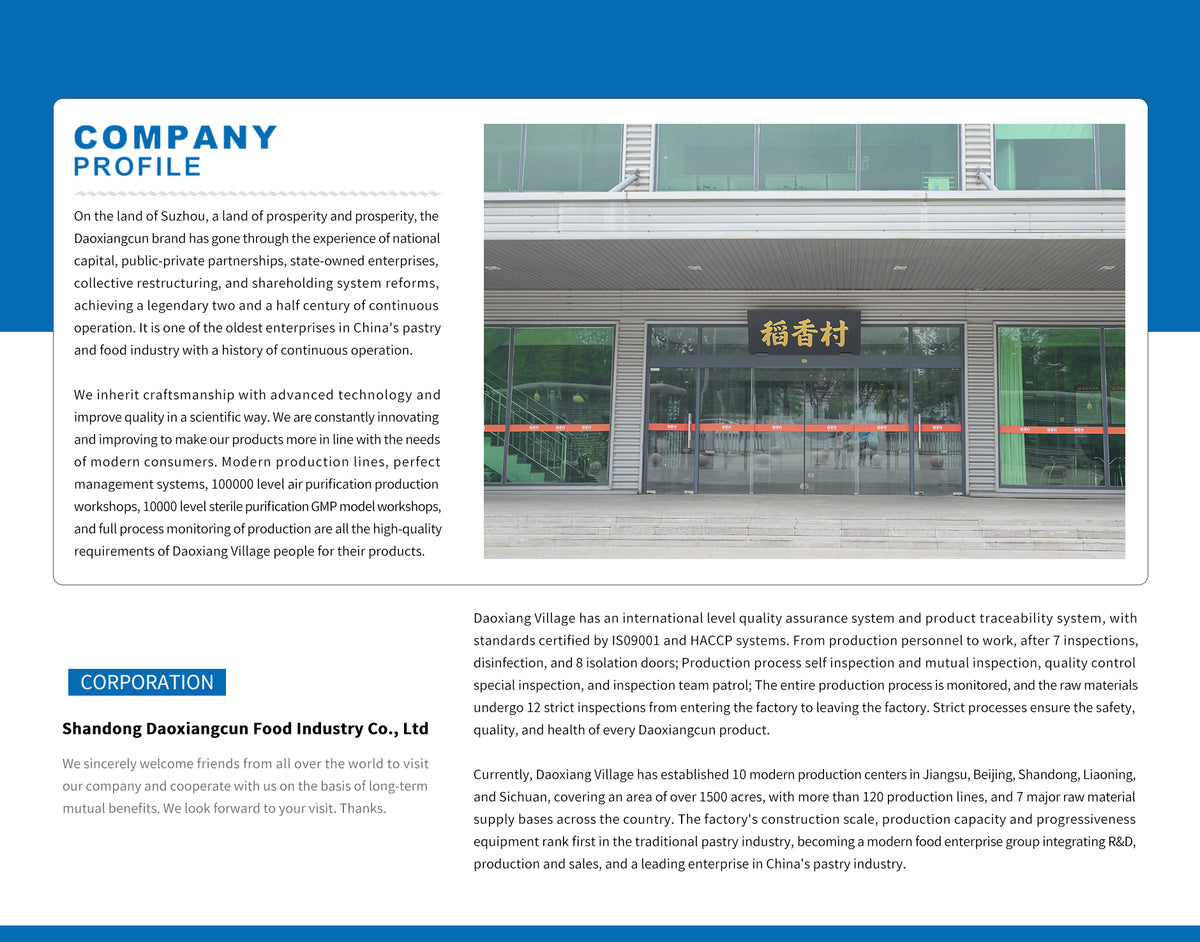 COMPANY
PROFILE

On the land of Suzhou, a land of prosperity and prosperity, the Daoxiangcun brand has gone through the experience of national capital, public-private partnerships, state-owned enterprises, collective restructuring, and shareholding system reforms, achieving a legendary two and a half century of continuous operation. It is one of the oldest enterprises in China's pastry and food industry with a history of continuous operation.

We inherit craftsmanship with advanced technology and improve quality in a scientific way. We are constantly innovating and improving to make our products more in line with the needs of modern consumers. Modern production lines, perfect management systems, 100000 level air purification production workshops, 10000 level sterile purification GMP model workshops, and full process monitoring of production are all the high-quality requirements of Daoxiang Village people for their products.

稻香村

CORPORATION

Shandong Daoxiangcun Food Industry Co., Ltd

We sincerely welcome friends from all over the world to visit our company and cooperate with us on the basis of long-term mutual benefits. We look forward to your visit. Thanks.

Daoxiang Village has an international level quality assurance system and product traceability system, with standards certified by IS09001 and HACCP systems. From production personnel to work, after 7 inspections, disinfection, and 8 isolation doors; Production process self inspection and mutual inspection, quality control special inspection, and inspection team patrol; The entire production process is monitored, and the raw materials undergo 12 strict inspections from entering the factory to leaving the factory. Strict processes ensure the safety, quality, and health of every Daoxiangcun product.

Currently, Daoxiang Village has established 10 modern production centers in Jiangsu, Beijing, Shandong, Liaoning, and Sichuan, covering an area of over 1500 acres, with more than 120 production lines, and 7 major raw material supply bases across the country. The factory's construction scale, production capacity and progressiveness equipment rank first in the traditional pastry industry, becoming a modern food enterprise group integrating R&D, production and sales, and a leading enterprise in China's pastry industry.